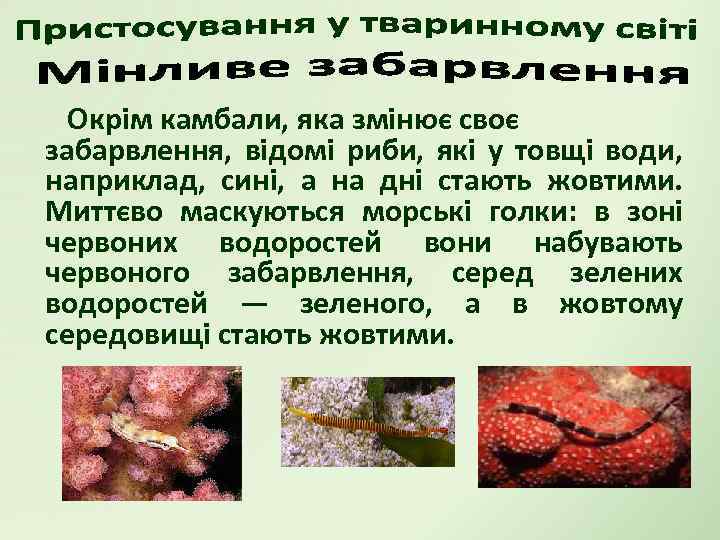 Пристосування у тваринному світі
Мінливе забарвлення

Окрім камбали, яка змінює своє забарвлення, відомі риби, які у товщі води, наприклад, сині, а на дні стають жовтими. Миттєво маскуються морські голки: в зоні червоних водоростей вони набувають червоного забарвлення, серед зелених водоростей — зеленого, а в жовтому середовищі стають жовтими.